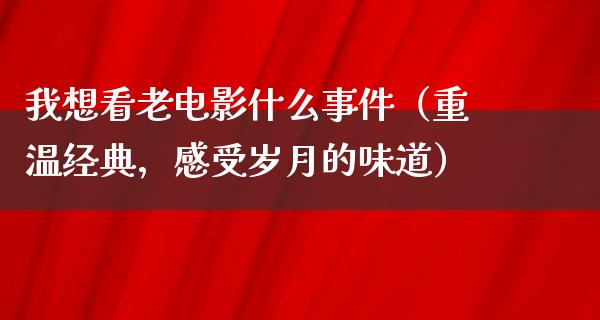 我想看老电影什么事件（重温经典，感受岁月的味道）